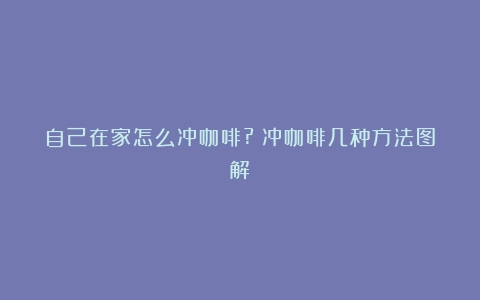 自己在家怎么冲咖啡？冲咖啡几种方法图解